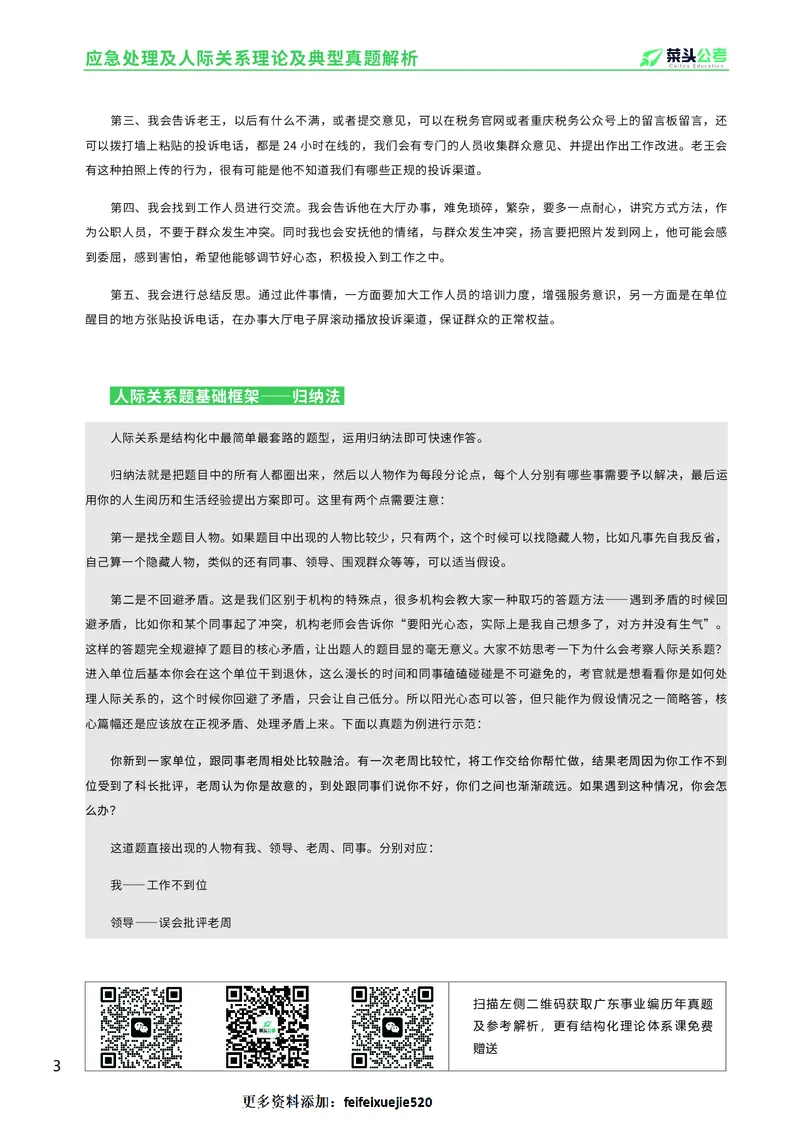 应急处理及人际关系理论及典型真题解析

菜头公考
Caitou Education

第三、我会告诉老王，以后有什么不满，或者提交意见，可以在税务官网或者重庆税务公众号上的留言板留言，还可以拨打墙上粘贴的投诉电话，都是 24 小时在线的，我们会有专门的人员收集群众意见、并提出作出工作改进。老王会有这种拍照上传的行为，很有可能是他不知道我们有哪些正规的投诉渠道。

第四、我会找到工作人员进行交流。我会告诉他在大厅办事，难免琐碎，繁杂，要多一点耐心，讲究方式方法，作为公职人员，不要于群众发生冲突。同时我也会安抚他的情绪，与群众发生冲突，扬言要把照片发到网上，他可能会感到委屈，感到害怕，希望他能够调节好心态，积极投入到工作之中。

第五、我会进行总结反思。通过此件事情，一方面要加大工作人员的培训力度，增强服务意识，另一方面是在单位醒目的地方张贴投诉电话，在办事大厅电子屏滚动播放投诉渠道，保证群众的正常权益。

人际关系题基础框架——归纳法

人际关系是结构化中最简单最套路的题型，运用归纳法即可快速作答。

归纳法就是把题目中的所有人都圈出来，然后以人物作为每段分论点，每个人分别有哪些事需要予以解决，最后运用你的人生阅历和生活经验提出方案即可。这里有两个点需要注意：

第一是找全题目人物。如果题目中出现的人物比较少，只有两个，这个时候可以找隐藏人物，比如凡事先自我反省，自己算一个隐藏人物，类似的还有同事、领导、围观群众等等，可以适当假设。

第二是不回避矛盾。这是我们区别于机构的特殊点，很多机构会教大家一种取巧的答题方法——遇到矛盾的时候回避矛盾，比如你和某个同事起了冲突，机构老师会告诉你“要阳光心态，实际上是我自己想多了，对方并没有生气”。这样的答题完全规避掉了题目的核心矛盾，让出题人的题目显的毫无意义。大家不妨思考一下为什么会考察人际关系题？进入单位后基本你会在这个单位干到退休，这么漫长的时间和同事磕磕碰碰是不可避免的，考官就是想看看你是如何处理人际关系的，这个时候你回避了矛盾，只会让自己低分。所以阳光心态可以答，但只能作为假设情况之一简略答，核心篇幅还是应该放在正视矛盾、处理矛盾上来。下面以真题为例进行示范：

你新到一家单位，跟同事老周相处比较融洽。有一次老周比较忙，将工作交给你帮忙做，结果老周因为你工作不到位受到了科长批评，老周认为你是故意的，到处跟同事们说你不好，你们之间也渐渐疏远。如果遇到这种情况，你会怎么办？

这道题直接出现的人物有我、领导、老周、同事。分别对应：

我——工作不到位

领导——误会批评老周

扫描左侧二维码获取广东事业编历年真题及参考解析，更有结构化理论体系课免费赠送

3

更多资料添加：feifeixuejie520